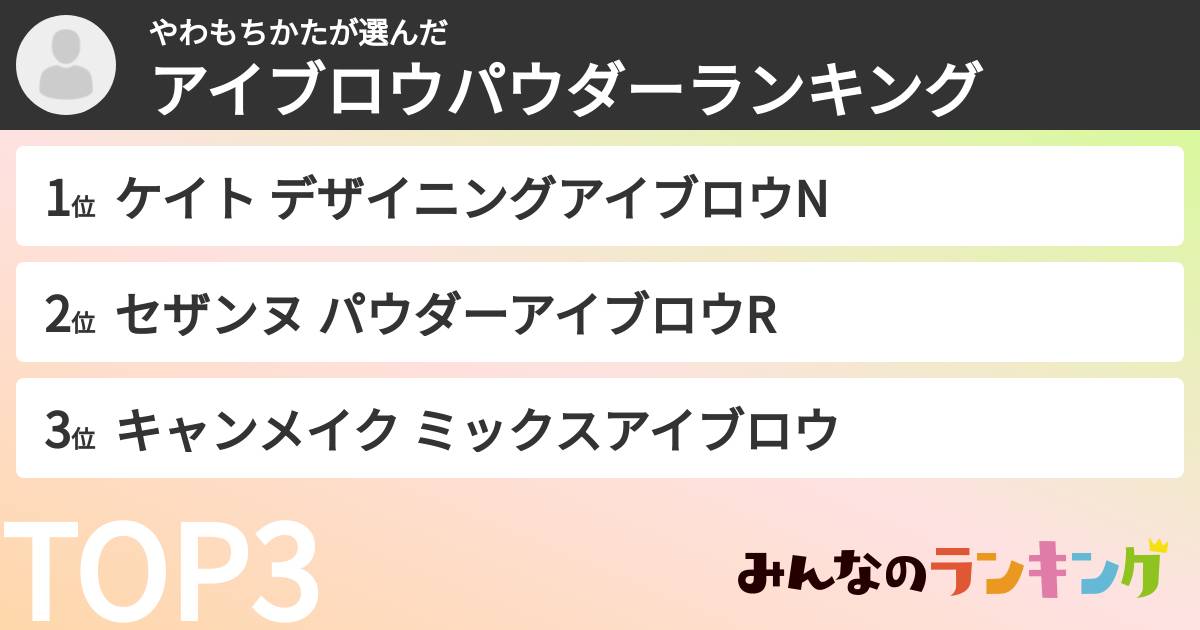 やわもちかたが選んだ
アイブロウパウダーランキング

1位 ケイト デザイニングアイブロウN

2位 セザンヌ パウダーアイブロウR

3位 キャンメイク ミックスアイブロウ

TOP3

みんなのランキング